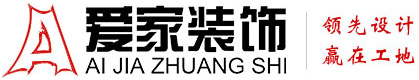 爱家装饰
AI JIA ZHUANG SHI

领先设计
赢在工地